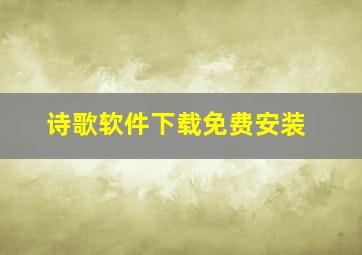 诗歌软件下载免费安装